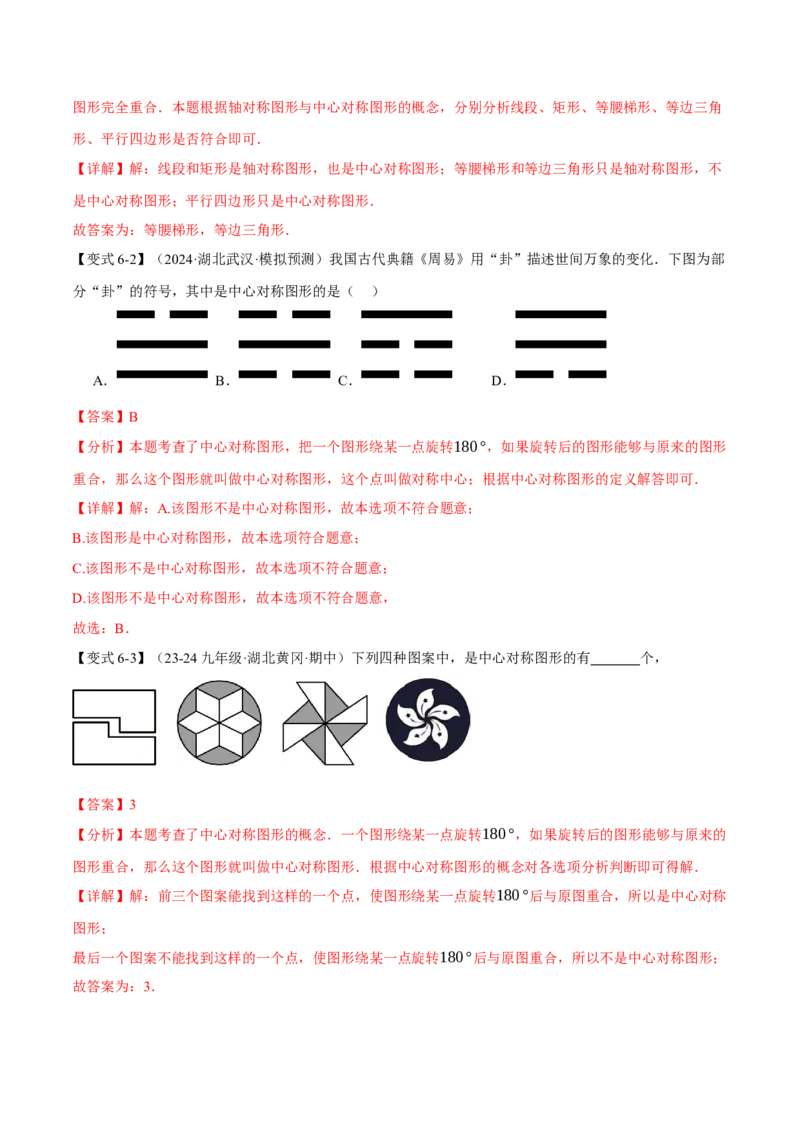 图形完全重合．本题根据轴对称图形与中心对称图形的概念，分别分析线段、矩形、等腰梯形、等边三角形、平行四边形是否符合即可．

【详解】解：线段和矩形是轴对称图形，也是中心对称图形；等腰梯形和等边三角形只是轴对称图形，不是中心对称图形；平行四边形只是中心对称图形．

故答案为：等腰梯形，等边三角形．

【变式6-2】（2024·湖北武汉·模拟预测）我国古代典籍《周易》用“卦”描述世间万象的变化．下图为部分“卦”的符号，其中是中心对称图形的是（ ）

A. B. C. D.

【答案】B

【分析】本题考查了中心对称图形，把一个图形绕某一点旋转$180°$，如果旋转后的图形能够与原来的图形重合，那么这个图形就叫做中心对称图形，这个点叫做对称中心；根据中心对称图形的定义解答即可．

【详解】解：A.该图形不是中心对称图形，故本选项不符合题意；

B.该图形是中心对称图形，故本选项符合题意；

C.该图形不是中心对称图形，故本选项不符合题意；

D.该图形不是中心对称图形，故本选项不符合题意，

故选：B．

【变式6-3】（23-24九年级·湖北黄冈·期中）下列四种图案中，是中心对称图形的有____个，

【答案】3

【分析】本题考查了中心对称图形的概念．一个图形绕某一点旋转$180°$，如果旋转后的图形能够与原来的图形重合，那么这个图形就叫做中心对称图形．根据中心对称图形的概念对各选项分析判断即可得解．

【详解】解：前三个图案能找到这样的一个点，使图形绕某一点旋转$180°$后与原图重合，所以是中心对称图形；

最后一个图案不能找到这样的一个点，使图形绕某一点旋转$180°$后与原图重合，所以不是中心对称图形；

故答案为：3．